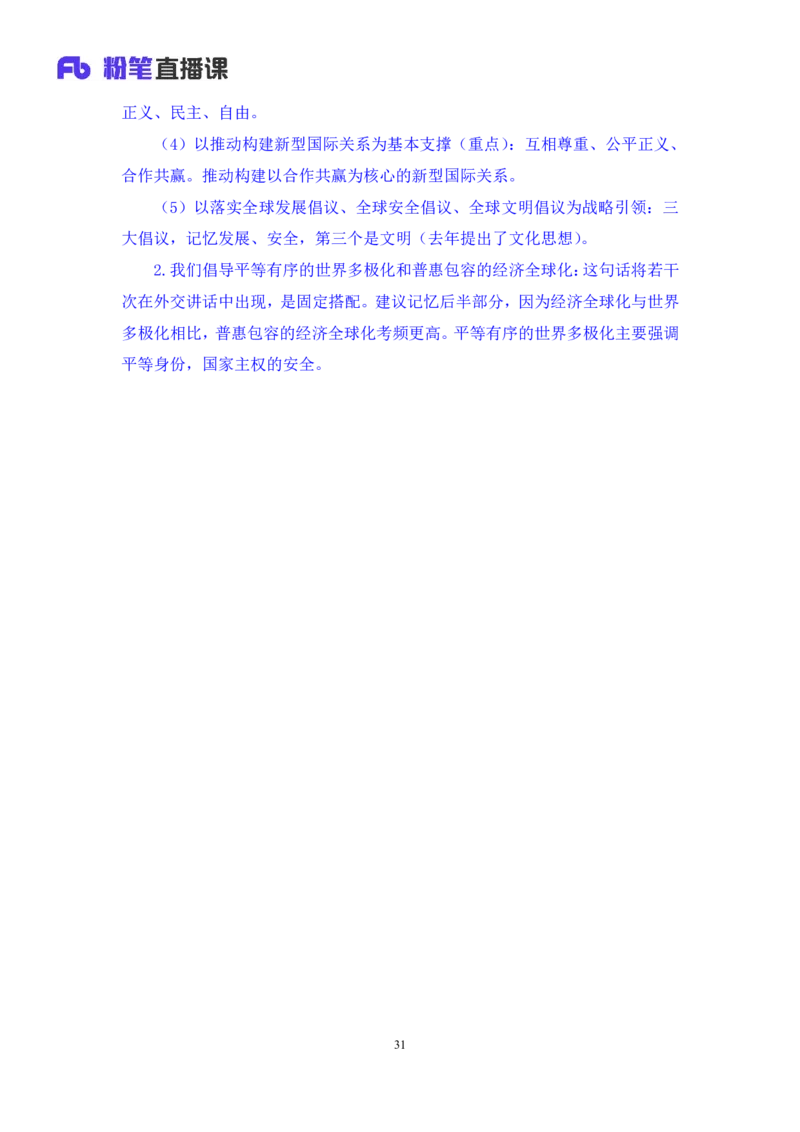 Fb 粉笔直播课

正义、民主、自由。

（4）以推动构建新型国际关系为基本支撑（重点）：互相尊重、公平正义、合作共赢。推动构建以合作共赢为核心的新型国际关系。

（5）以落实全球发展倡议、全球安全倡议、全球文明倡议为战略引领：三大倡议，记忆发展、安全，第三个是文明（去年提出了文化思想）。

2.我们倡导平等有序的世界多极化和普惠包容的经济全球化：这句话将若干次在外交讲话中出现，是固定搭配。建议记忆后半部分，因为经济全球化与世界多极化相比，普惠包容的经济全球化考频更高。平等有序的世界多极化主要强调平等身份，国家主权的安全。

31